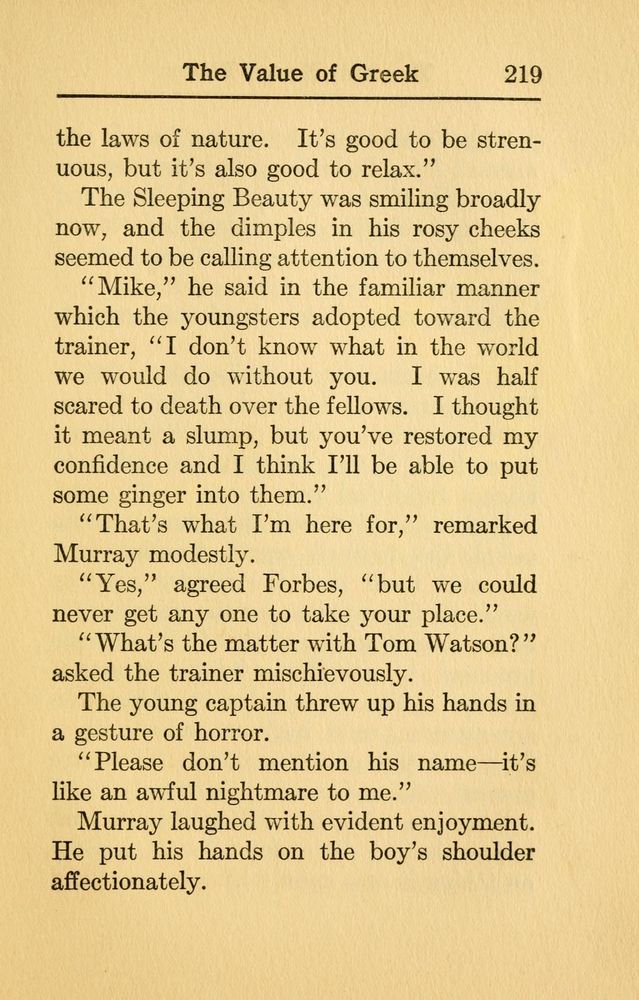 The Value of Greek 219

the laws of nature. It's good to be strenuous, but it's also good to relax."

The Sleeping Beauty was smiling broadly now, and the dimples in his rosy cheeks seemed to be calling attention to themselves.

"Mike," he said in the familiar manner which the youngsters adopted toward the trainer, "I don't know what in the world we would do without you. I was half scared to death over the fellows. I thought it meant a slump, but you've restored my confidence and I think I'll be able to put some ginger into them."

"That's what I'm here for," remarked Murray modestly.

"Yes," agreed Forbes, "but we could never get any one to take your place."

"What's the matter with Tom Watson?" asked the trainer mischievously.

The young captain threw up his hands in a gesture of horror.

"Please don't mention his name—it's like an awful nightmare to me."

Murray laughed with evident enjoyment. He put his hands on the boy's shoulder affectionately.